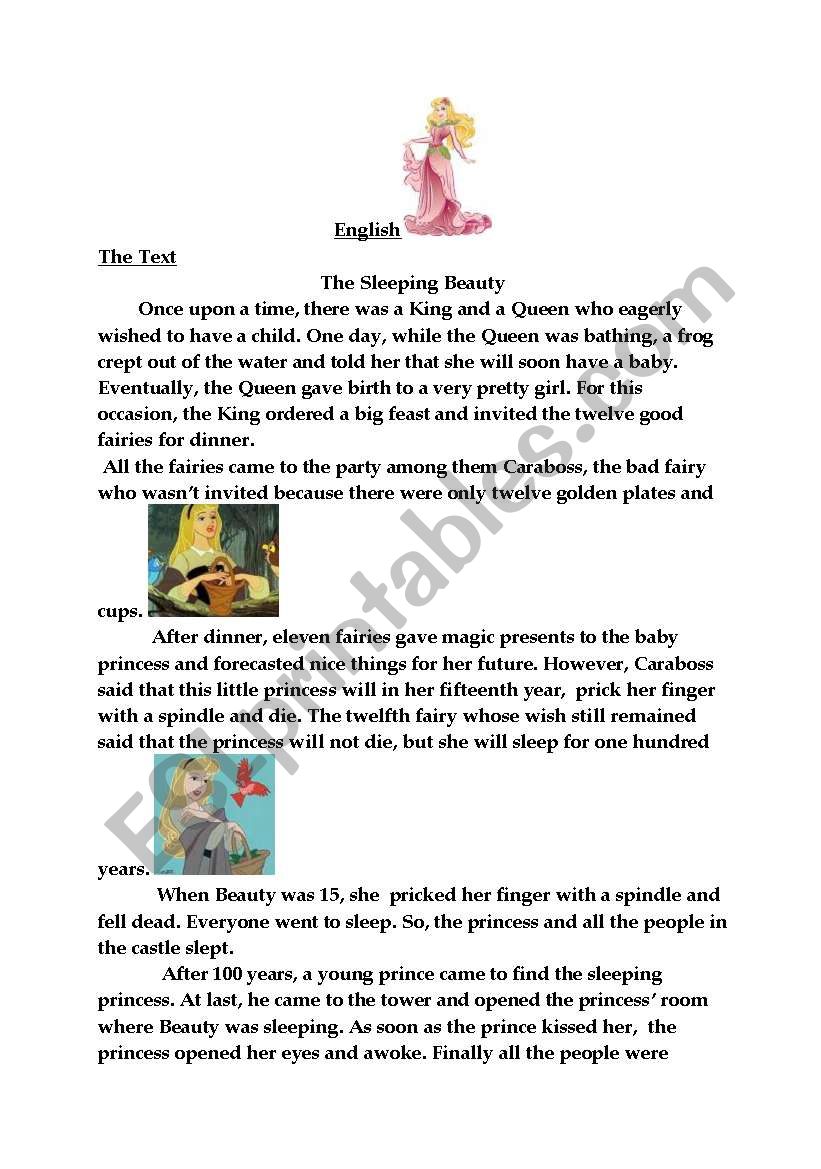 English

The Text

The Sleeping Beauty

Once upon a time, there was a King and a Queen who eagerly wished to have a child. One day, while the Queen was bathing, a frog crept out of the water and told her that she will soon have a baby. Eventually, the Queen gave birth to a very pretty girl. For this occasion, the King ordered a big feast and invited the twelve good fairies for dinner.

All the fairies came to the party among them Caraboss, the bad fairy who wasn't invited because there were only twelve golden plates and cups.

After dinner, eleven fairies gave magic presents to the baby princess and forecasted nice things for her future. However, Caraboss said that this little princess will in her fifteenth year, prick her finger with a spindle and die. The twelfth fairy whose wish still remained said that the princess will not die, but she will sleep for one hundred years.

When Beauty was 15, she pricked her finger with a spindle and fell dead. Everyone went to sleep. So, the princess and all the people in the castle slept.

After 100 years, a young prince came to find the sleeping princess. At last, he came to the tower and opened the princess' room where Beauty was sleeping. As soon as the prince kissed her, the princess opened her eyes and awoke. Finally all the people were

ESLprintables.com